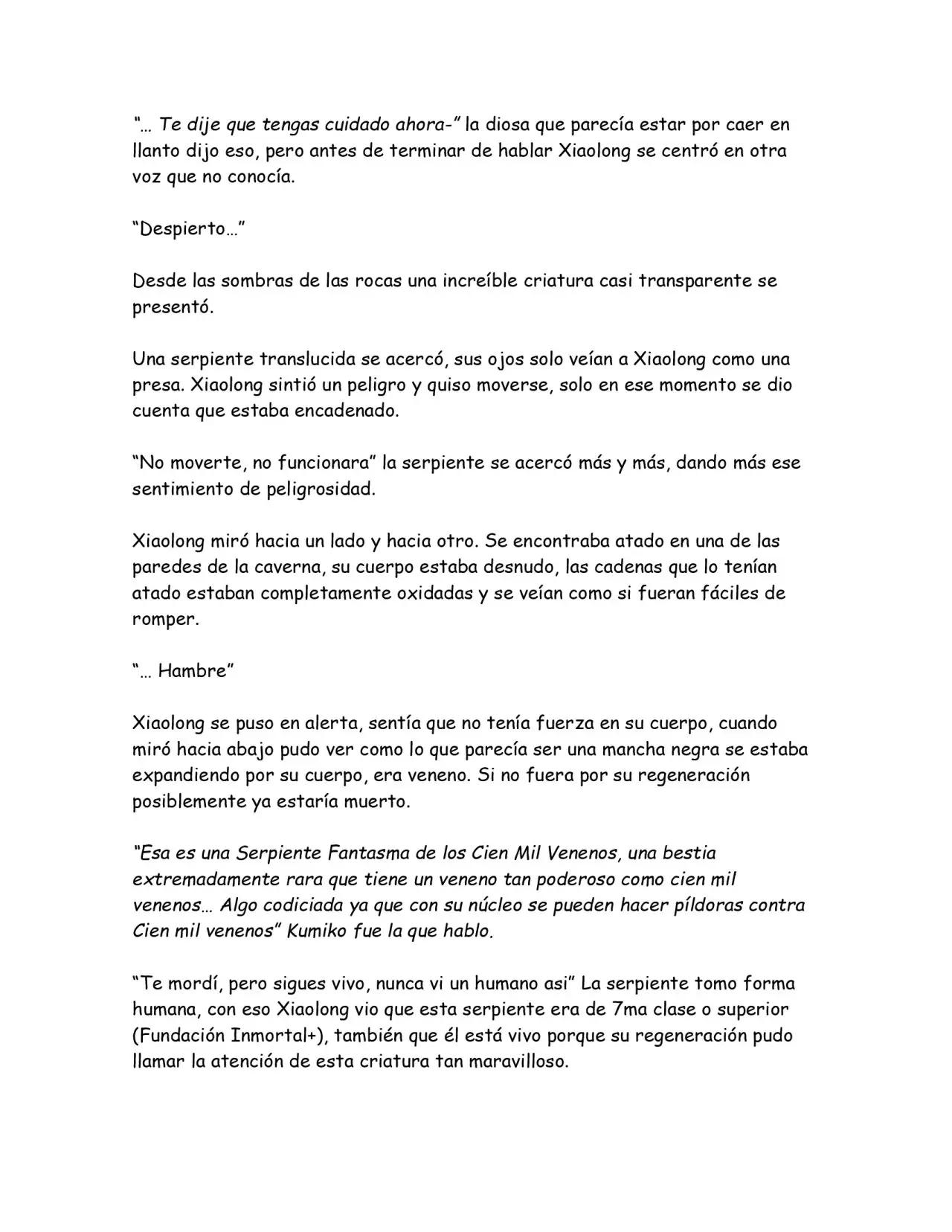 "... Te dije que tengas cuidado ahora-" la diosa que parecía estar por caer en llanto dijo eso, pero antes de terminar de hablar Xiaolong se centró en otra voz que no conocía.

"Despierto..."

Desde las sombras de las rocas una increíble criatura casi transparente se presentó.

Una serpiente translucida se acercó, sus ojos solo veían a Xiaolong como una presa. Xiaolong sintió un peligro y quiso moverse, solo en ese momento se dio cuenta que estaba encadenado.

"No moverte, no funcionara" la serpiente se acercó más y más, dando más ese sentimiento de peligrosidad.

Xiaolong miró hacia un lado y hacia otro. Se encontraba atado en una de las paredes de la caverna, su cuerpo estaba desnudo, las cadenas que lo tenían atado estaban completamente oxidadas y se veían como si fueran fáciles de romper.

"... Hambre"

Xiaolong se puso en alerta, sentía que no tenía fuerza en su cuerpo, cuando miró hacia abajo pudo ver como lo que parecía ser una mancha negra se estaba expandiendo por su cuerpo, era veneno. Si no fuera por su regeneración posiblemente ya estaría muerto.

"Esa es una Serpiente Fantasma de los Cien Mil Venenos, una bestia extremadamente rara que tiene un veneno tan poderoso como cien mil venenos... Algo codiciada ya que con su núcleo se pueden hacer píldoras contra Cien mil venenos" Kumiko fue la que hablo.

"Te mordí, pero sigues vivo, nunca vi un humano asi" La serpiente tomo forma humana, con eso Xiaolong vio que esta serpiente era de 7ma clase o superior (Fundación Inmortal+), también que él está vivo porque su regeneración pudo llamar la atención de esta criatura tan maravilloso.